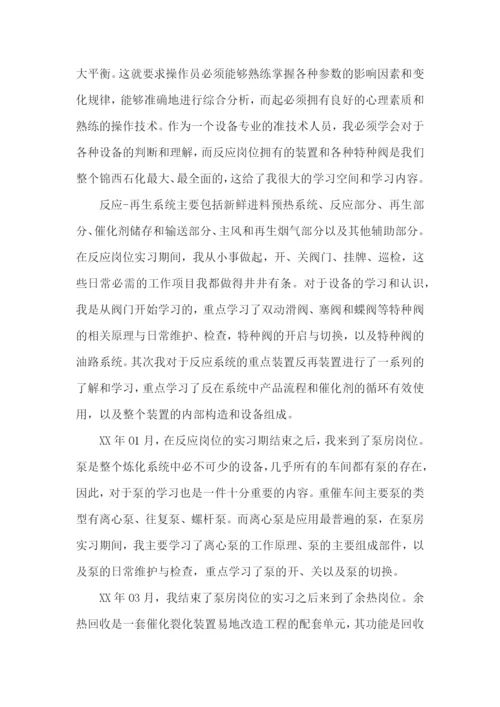 大平衡。这就要求操作员必须能够熟练掌握各种参数的影响因素和变化规律，能够准确地进行综合分析，而起必须拥有良好的心理素质和熟练的操作技术。作为一个设备专业的准技术人员，我必须学会对于各种设备的判断和理解，而反应岗位拥有的装置和各种特种阀是我们整个锦西石化最大、最全面的，这给了我很大的学习空间和学习内容。

反应-再生系统主要包括新鲜进料预热系统、反应部分、再生部分、催化剂储存和输送部分、主风和再生烟气部分以及其他辅助部分。在反应岗位实习期间，我从小事做起，开、关阀门、挂牌、巡检，这些日常必需的工作项目我都做得井井有条。对于设备的学习和认识，我是从阀门开始学习的，重点学习了双动滑阀、塞阀和蝶阀等特种阀的相关原理与日常维护、检查，特种阀的开启与切换，以及特种阀的油路系统。其次我对于反应系统的重点装置反再装置进行了一系列的了解和学习，重点学习了反在系统中产品流程和催化剂的循环有效使用，以及整个装置的内部构造和设备组成。

XX 年 01 月，在反应岗位的实习期结束之后，我来到了泵房岗位。泵是整个炼化系统中必不可少的设备，几乎所有的车间都有泵的存在，因此，对于泵的学习也是一件十分重要的内容。重催车间主要泵的类型有离心泵、往复泵、螺杆泵。而离心泵是应用最普遍的泵，在泵房实习期间，我主要学习了离心泵的工作原理、泵的主要组成部件，以及泵的日常维护与检查，重点学习了泵的开、关以及泵的切换。

XX 年 03 月，我结束了泵房岗位的实习之后来到了余热岗位。余热回收是一套催化裂化装置易地改造工程的配套单元，其功能是回收